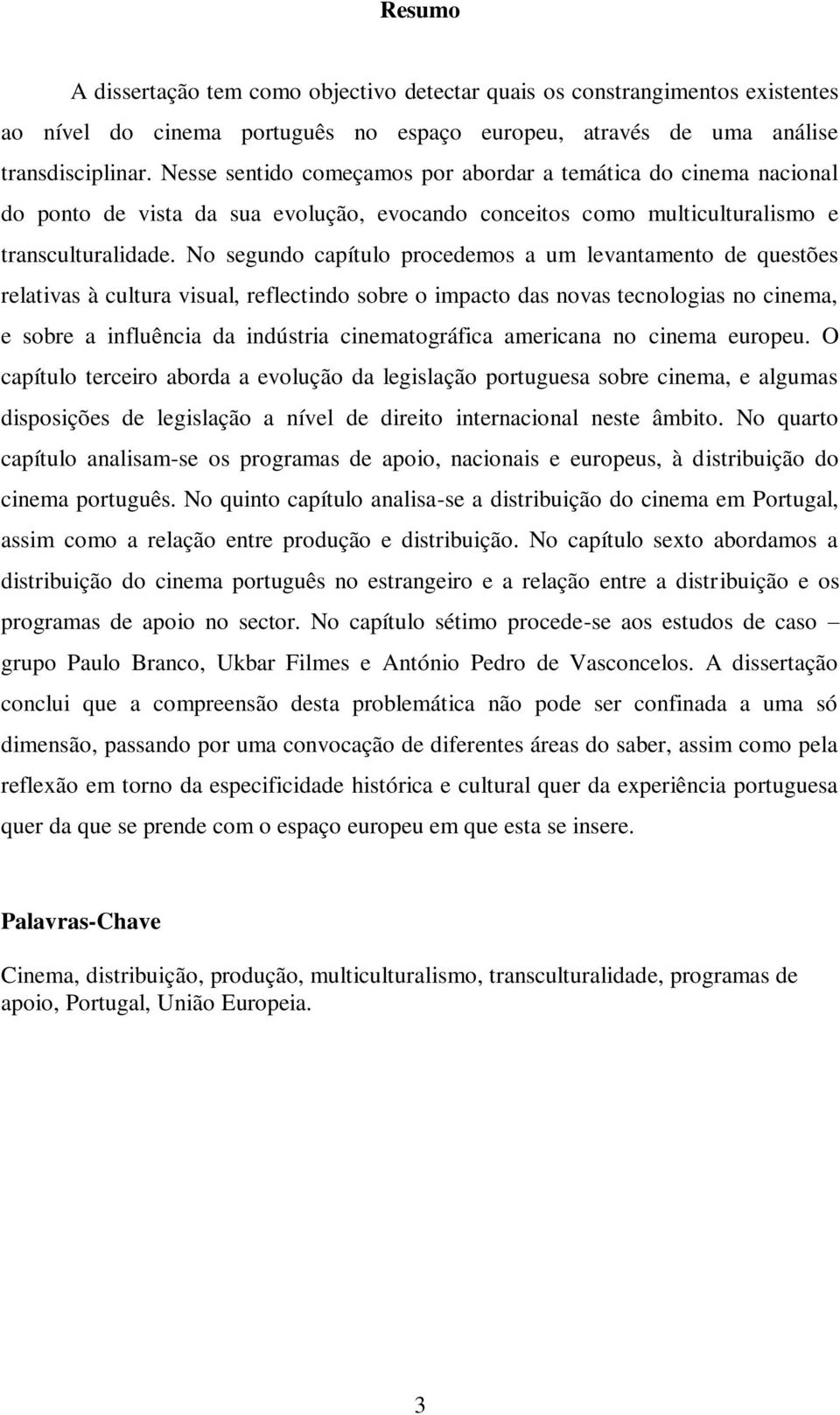 Resumo

A dissertação tem como objectivo detectar quais os constrangimentos existentes ao nível do cinema português no espaço europeu, através de uma análise transdisciplinar. Nesse sentido começamos por abordar a temática do cinema nacional do ponto de vista da sua evolução, evocando conceitos como multiculturalismo e transculturalidade. No segundo capítulo procedemos a um levantamento de questões relativas à cultura visual, reflectindo sobre o impacto das novas tecnologias no cinema, e sobre a influência da indústria cinematográfica americana no cinema europeu. O capítulo terceiro aborda a evolução da legislação portuguesa sobre cinema, e algumas disposições de legislação a nível de direito internacional neste âmbito. No quarto capítulo analisam-se os programas de apoio, nacionais e europeus, à distribuição do cinema português. No quinto capítulo analisa-se a distribuição do cinema em Portugal, assim como a relação entre produção e distribuição. No capítulo sexto abordamos a distribuição do cinema português no estrangeiro e a relação entre a distribuição e os programas de apoio no sector. No capítulo sétimo procede-se aos estudos de caso – grupo Paulo Branco, Ukbar Filmes e António Pedro de Vasconcelos. A dissertação conclui que a compreensão desta problemática não pode ser confinada a uma só dimensão, passando por uma convocação de diferentes áreas do saber, assim como pela reflexão em torno da especificidade histórica e cultural quer da experiência portuguesa quer da que se prende com o espaço europeu em que esta se insere.

Palavras-Chave

Cinema, distribuição, produção, multiculturalismo, transculturalidade, programas de apoio, Portugal, União Europeia.

3